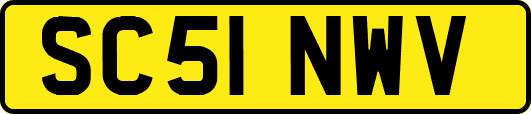 SC51 NWV